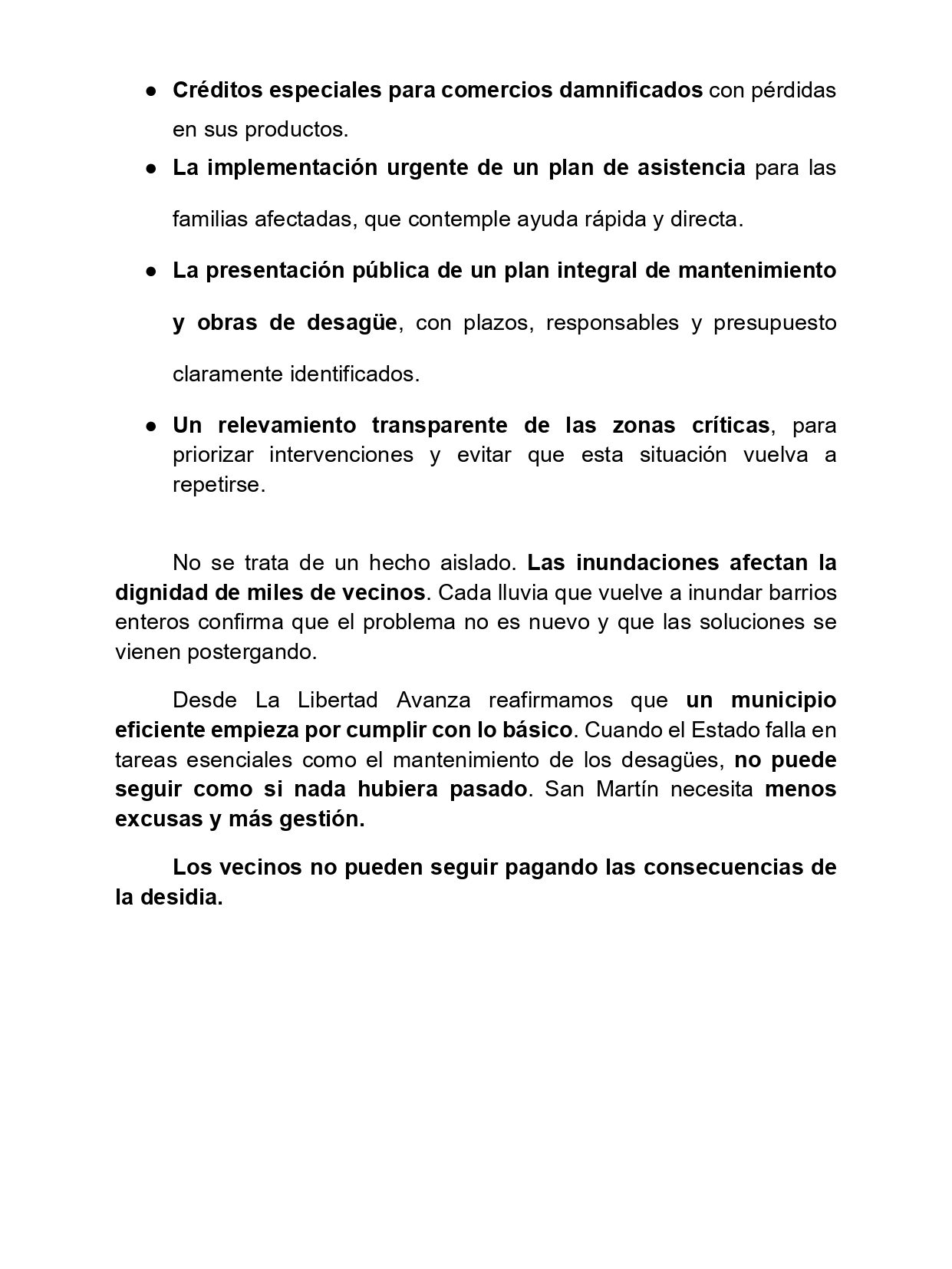 ● Créditos especiales para comercios damnificados con pérdidas en sus productos.
● La implementación urgente de un plan de asistencia para las familias afectadas, que contemple ayuda rápida y directa.
● La presentación pública de un plan integral de mantenimiento y obras de desagüe, con plazos, responsables y presupuesto claramente identificados.
● Un relevamiento transparente de las zonas críticas, para priorizar intervenciones y evitar que esta situación vuelva a repetirse.

No se trata de un hecho aislado. Las inundaciones afectan la dignidad de miles de vecinos. Cada lluvia que vuelve a inundar barrios enteros confirma que el problema no es nuevo y que las soluciones se vienen postergando.

Desde La Libertad Avanza reafirmamos que un municipio eficiente empieza por cumplir con lo básico. Cuando el Estado falla en tareas esenciales como el mantenimiento de los desagües, no puede seguir como si nada hubiera pasado. San Martín necesita menos excusas y más gestión.

Los vecinos no pueden seguir pagando las consecuencias de la desidia.